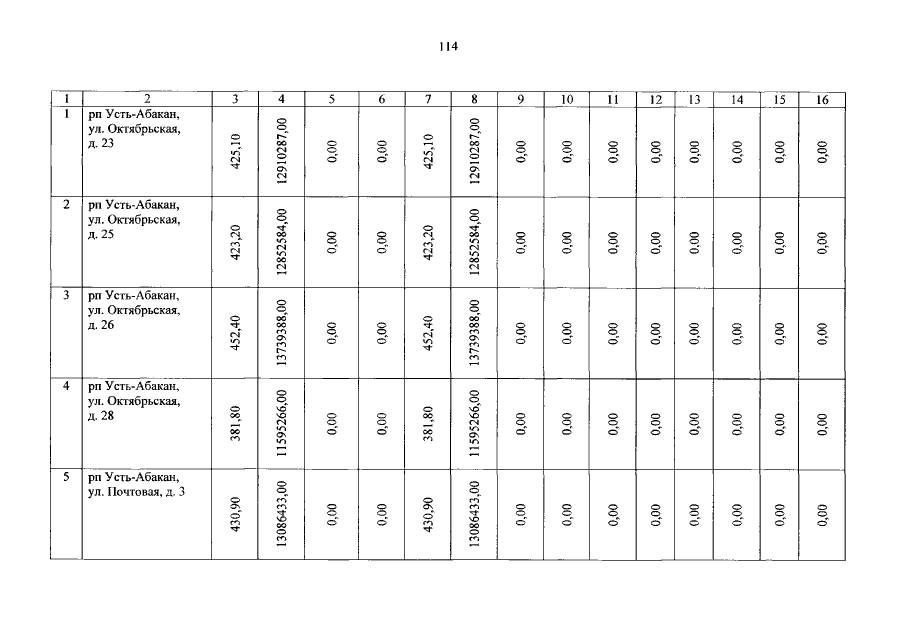 114

| 1 | 2 | 3 | 4 | 5 | 6 | 7 | 8 | 9 | 10 | 11 | 12 | 13 | 14 | 15 | 16 |
|---|---|---|---|---|---|---|---|---|---|---|---|---|---|---|---|
| 1 | рп Усть-Абакан, ул. Октябрьская, д. 23 | 425,10 | 12910287,00 | 0,00 | 0,00 | 425,10 | 12910287,00 | 0,00 | 0,00 | 0,00 | 0,00 | 0,00 | 0,00 | 0,00 | 0,00 |
| 2 | рп Усть-Абакан, ул. Октябрьская, д. 25 | 423,20 | 12852584,00 | 0,00 | 0,00 | 423,20 | 12852584,00 | 0,00 | 0,00 | 0,00 | 0,00 | 0,00 | 0,00 | 0,00 | 0,00 |
| 3 | рп Усть-Абакан, ул. Октябрьская, д. 26 | 452,40 | 13739388,00 | 0,00 | 0,00 | 452,40 | 13739388,00 | 0,00 | 0,00 | 0,00 | 0,00 | 0,00 | 0,00 | 0,00 | 0,00 |
| 4 | рп Усть-Абакан, ул. Октябрьская, д. 28 | 381,80 | 11595266,00 | 0,00 | 0,00 | 381,80 | 11595266,00 | 0,00 | 0,00 | 0,00 | 0,00 | 0,00 | 0,00 | 0,00 | 0,00 |
| 5 | рп Усть-Абакан, ул. Почтовая, д. 3 | 430,90 | 13086433,00 | 0,00 | 0,00 | 430,90 | 13086433,00 | 0,00 | 0,00 | 0,00 | 0,00 | 0,00 | 0,00 | 0,00 | 0,00 |